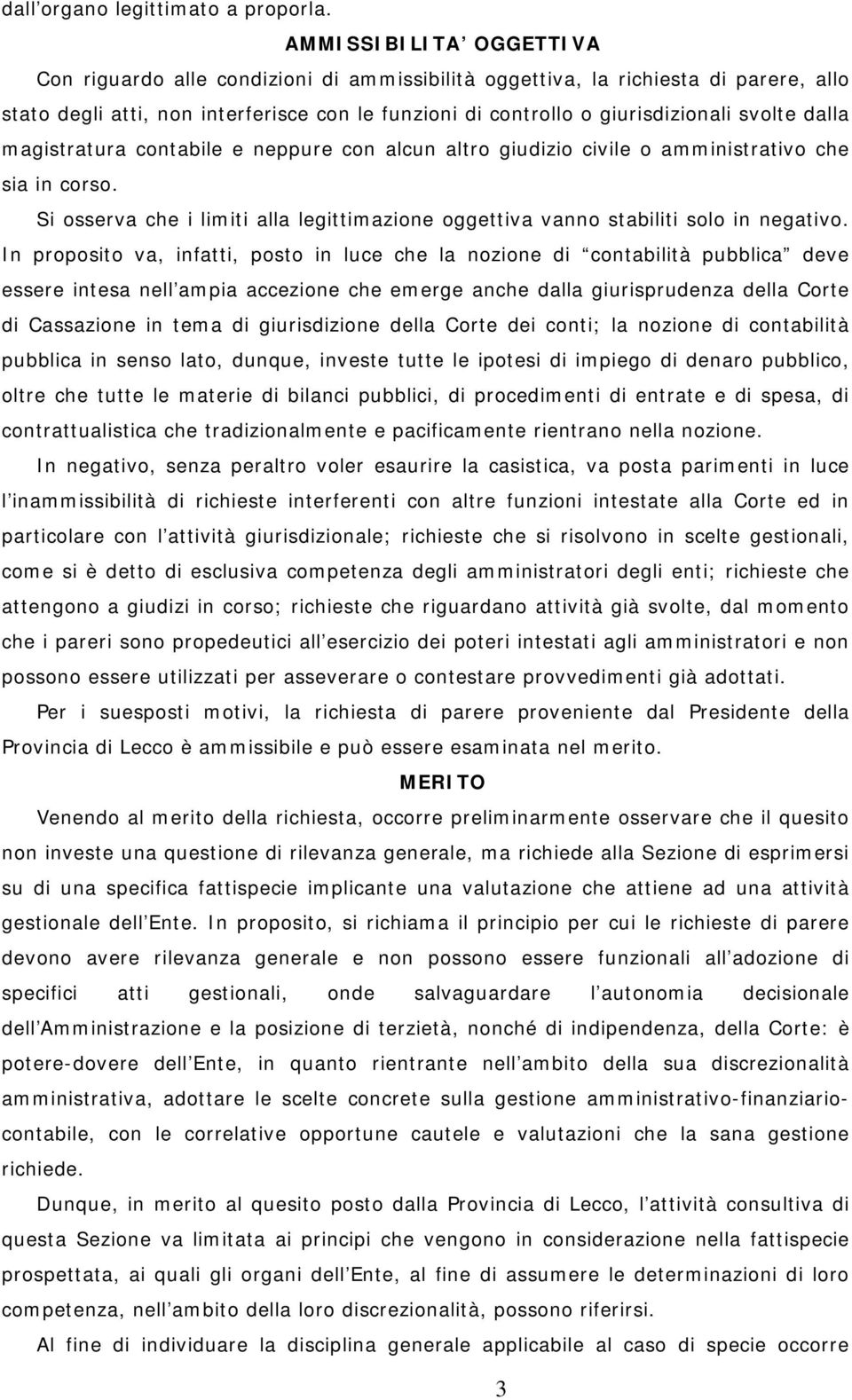 dall'organo legittimato a proporla.

AMMISSIBILITA' OGGETTIVA

Con riguardo alle condizioni di ammissibilità oggettiva, la richiesta di parere, allo stato degli atti, non interferisce con le funzioni di controllo o giurisdizionali svolte dalla magistratura contabile e neppure con alcun altro giudizio civile o amministrativo che sia in corso.

Si osserva che i limiti alla legittimazione oggettiva vanno stabiliti solo in negativo. In proposito va, infatti, posto in luce che la nozione di "contabilità pubblica" deve essere intesa nell'ampia accezione che emerge anche dalla giurisprudenza della Corte di Cassazione in tema di giurisdizione della Corte dei conti; la nozione di contabilità pubblica in senso lato, dunque, investe tutte le ipotesi di impiego di denaro pubblico, oltre che tutte le materie di bilanci pubblici, di procedimenti di entrate e di spesa, di contrattualistica che tradizionalmente e pacificamente rientrano nella nozione.

In negativo, senza peraltro voler esaurire la casistica, va posta parimenti in luce l'inammissibilità di richieste interferenti con altre funzioni intestate alla Corte ed in particolare con l'attività giurisdizionale; richieste che si risolvono in scelte gestionali, come si è detto di esclusiva competenza degli amministratori degli enti; richieste che attengono a giudizi in corso; richieste che riguardano attività già svolte, dal momento che i pareri sono propedeutici all'esercizio dei poteri intestati agli amministratori e non possono essere utilizzati per asseverare o contestare provvedimenti già adottati.

Per i suesposti motivi, la richiesta di parere proveniente dal Presidente della Provincia di Lecco è ammissibile e può essere esaminata nel merito.

MERITO

Venendo al merito della richiesta, occorre preliminarmente osservare che il quesito non investe una questione di rilevanza generale, ma richiede alla Sezione di esprimersi su di una specifica fattispecie implicante una valutazione che attiene ad una attività gestionale dell'Ente. In proposito, si richiama il principio per cui le richieste di parere devono avere rilevanza generale e non possono essere funzionali all'adozione di specifici atti gestionali, onde salvaguardare l'autonomia decisionale dell'Amministrazione e la posizione di terzietà, nonché di indipendenza, della Corte: è potere-dovere dell'Ente, in quanto rientrante nell'ambito della sua discrezionalità amministrativa, adottare le scelte concrete sulla gestione amministrativo-finanziario-contabile, con le correlative opportune cautele e valutazioni che la sana gestione richiede.

Dunque, in merito al quesito posto dalla Provincia di Lecco, l'attività consultiva di questa Sezione va limitata ai principi che vengono in considerazione nella fattispecie prospettata, ai quali gli organi dell'Ente, al fine di assumere le determinazioni di loro competenza, nell'ambito della loro discrezionalità, possono riferirsi.

Al fine di individuare la disciplina generale applicabile al caso di specie occorre

3